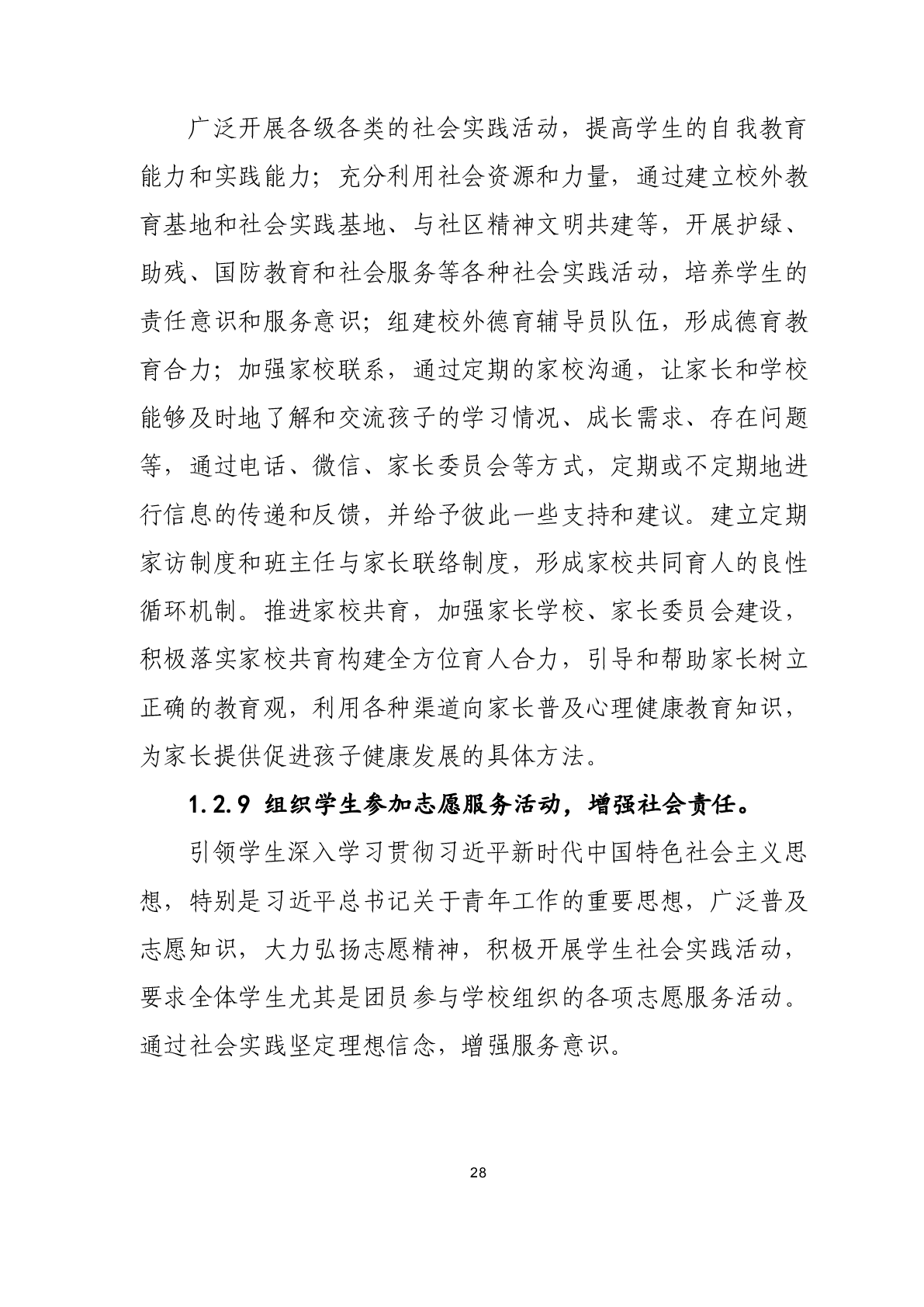 广泛开展各级各类的社会实践活动，提高学生的自我教育能力和实践能力；充分利用社会资源和力量，通过建立校外教育基地和社会实践基地、与社区精神文明共建等，开展护绿、助残、国防教育和社会服务等各种社会实践活动，培养学生的责任意识和服务意识；组建校外德育辅导员队伍，形成德育教育合力；加强家校联系，通过定期的家校沟通，让家长和学校能够及时地了解和交流孩子的学习情况、成长需求、存在问题等，通过电话、微信、家长委员会等方式，定期或不定期地进行信息的传递和反馈，并给予彼此一些支持和建议。建立定期家访制度和班主任与家长联络制度，形成家校共同育人的良性循环机制。推进家校共育，加强家长学校、家长委员会建设，积极落实家校共育构建全方位育人合力，引导和帮助家长树立正确的教育观，利用各种渠道向家长普及心理健康教育知识，为家长提供促进孩子健康发展的具体方法。

1.2.9 组织学生参加志愿服务活动，增强社会责任。

引领学生深入学习贯彻习近平新时代中国特色社会主义思想，特别是习近平总书记关于青年工作的重要思想，广泛普及志愿知识，大力弘扬志愿精神，积极开展学生社会实践活动，要求全体学生尤其是团员参与学校组织的各项志愿服务活动。通过社会实践坚定理想信念，增强服务意识。

28